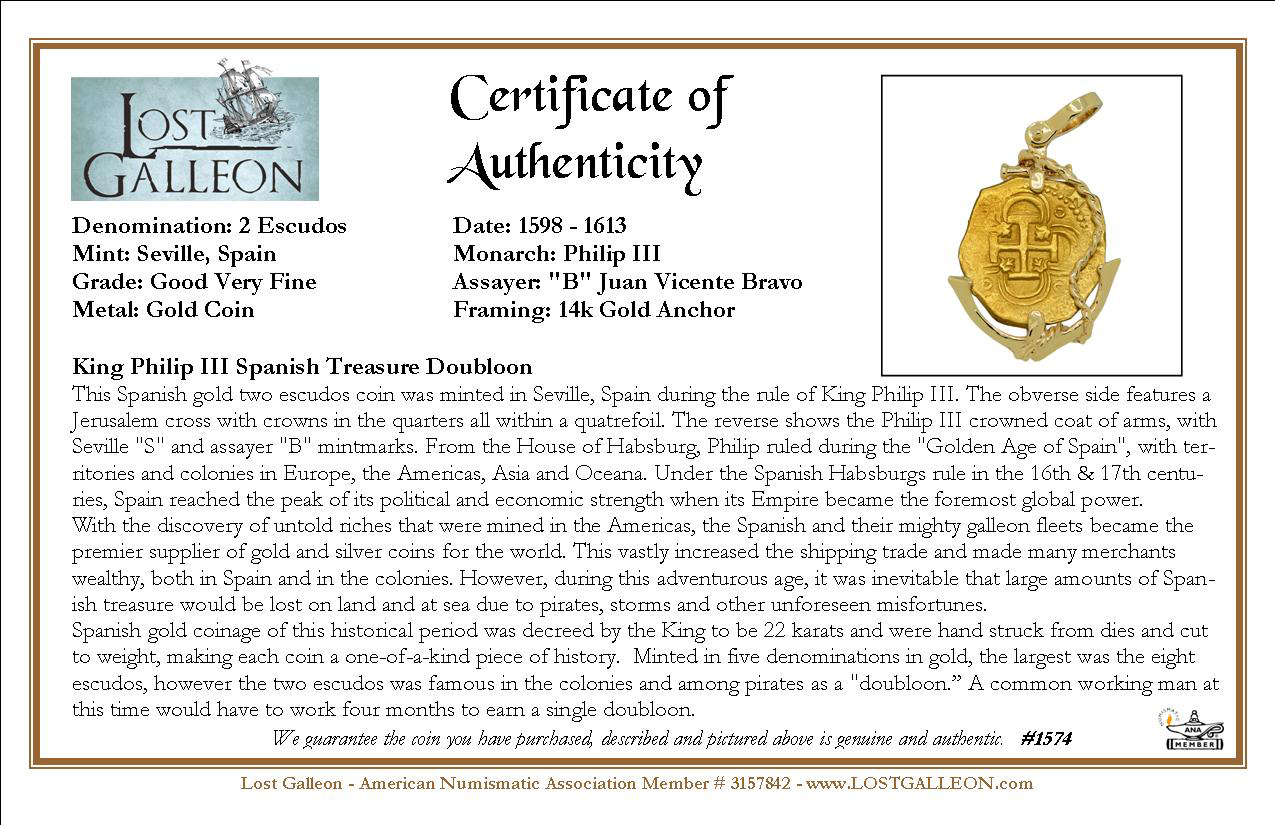 LOST GALLEON

Certificate of Authenticity

Denomination: 2 Escudos
Mint: Seville, Spain
Grade: Good Very Fine
Metal: Gold Coin

Date: 1598 - 1613
Monarch: Philip III
Assayer: "B" Juan Vicente Bravo
Framing: 14k Gold Anchor

King Philip III Spanish Treasure Doubloon
This Spanish gold two escudos coin was minted in Seville, Spain during the rule of King Philip III. The obverse side features a Jerusalem cross with crowns in the quarters all within a quatrefoil. The reverse shows the Philip III crowned coat of arms, with Seville "S" and assayer "B" mintmarks. From the House of Habsburg, Philip ruled during the "Golden Age of Spain", with territories and colonies in Europe, the Americas, Asia and Oceana. Under the Spanish Habsburgs rule in the 16th & 17th centuries, Spain reached the peak of its political and economic strength when its Empire became the foremost global power.
With the discovery of untold riches that were mined in the Americas, the Spanish and their mighty galleon fleets became the premier supplier of gold and silver coins for the world. This vastly increased the shipping trade and made many merchants wealthy, both in Spain and in the colonies. However, during this adventurous age, it was inevitable that large amounts of Spanish treasure would be lost on land and at sea due to pirates, storms and other unforeseen misfortunes.
Spanish gold coinage of this historical period was decreed by the King to be 22 karats and were hand struck from dies and cut to weight, making each coin a one-of-a-kind piece of history. Minted in five denominations in gold, the largest was the eight escudos, however the two escudos was famous in the colonies and among pirates as a "doubloon." A common working man at this time would have to work four months to earn a single doubloon.

We guarantee the coin you have purchased, described and pictured above is genuine and authentic. #1574

ANA MEMBER

Lost Galleon - American Numismatic Association Member # 3157842 - www.LOSTGALLEON.com